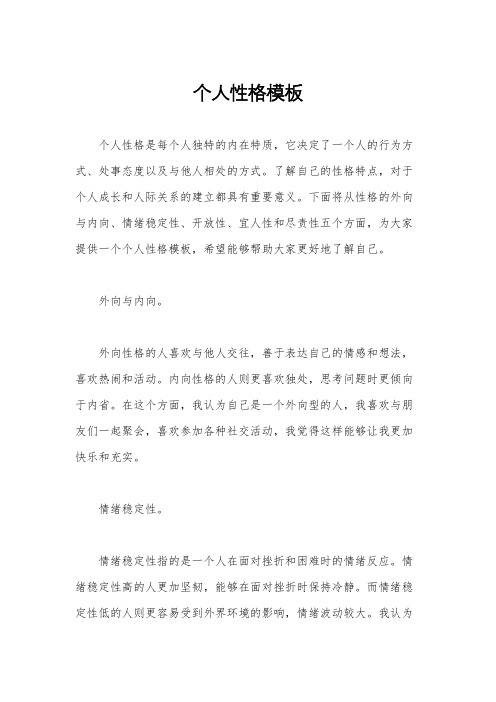 个人性格模板

个人性格是每个人独特的内在特质，它决定了一个人的行为方式、处事态度以及与他人相处的方式。了解自己的性格特点，对于个人成长和人际关系的建立都具有重要意义。下面将从性格的外向与内向、情绪稳定性、开放性、宜人性和尽责性五个方面，为大家提供一个个人性格模板，希望能够帮助大家更好地了解自己。

外向与内向。

外向性格的人喜欢与他人交往，善于表达自己的情感和想法，喜欢热闹和活动。内向性格的人则更喜欢独处，思考问题时更倾向于内省。在这个方面，我认为自己是一个外向型的人，我喜欢与朋友们一起聚会，喜欢参加各种社交活动，我觉得这样能够让我更加快乐和充实。

情绪稳定性。

情绪稳定性指的是一个人在面对挫折和困难时的情绪反应。情绪稳定性高的人更加坚韧，能够在面对挫折时保持冷静。而情绪稳定性低的人则更容易受到外界环境的影响，情绪波动较大。我认为